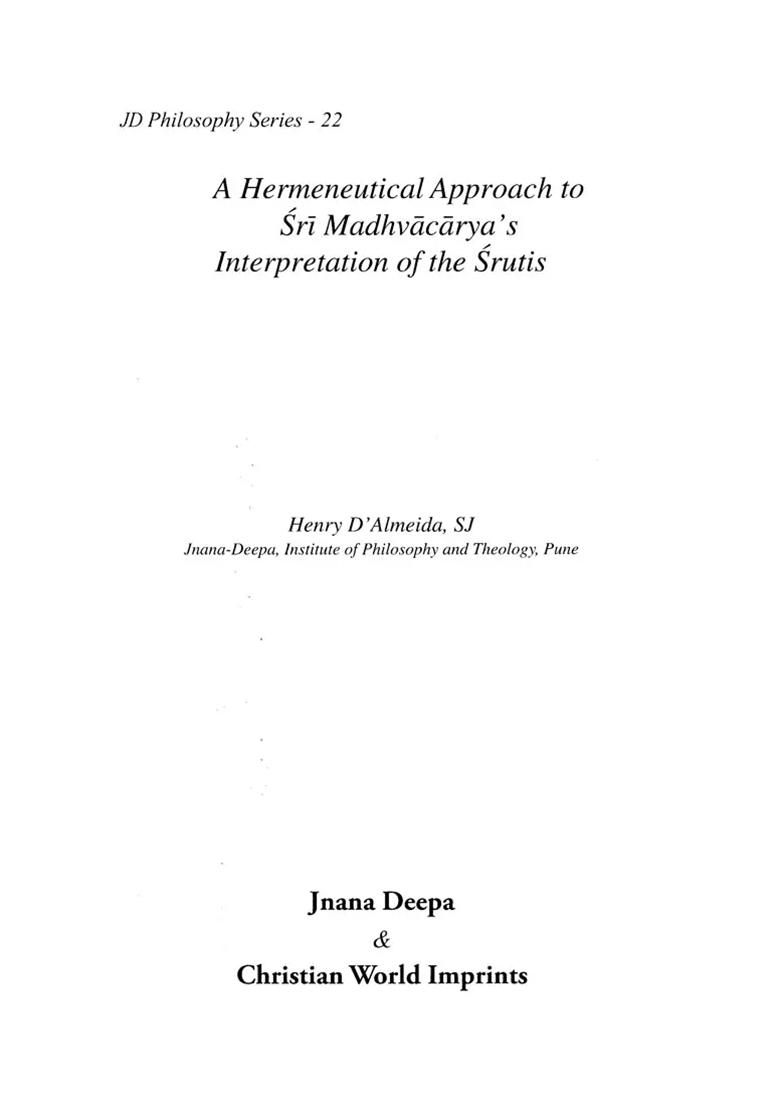 JD Philosophy Series - 22

A Hermeneutical Approach to Śrī Madhvācārya's Interpretation of the Śrutis

Henry D'Almeida, SJ
Jnana-Deepa, Institute of Philosophy and Theology, Pune

Jnana Deepa
&
Christian World Imprints